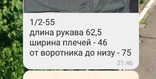 1/2-55
длина рукава 62,5
ширина плечей - 46
от воротника до низу - 75
21:46